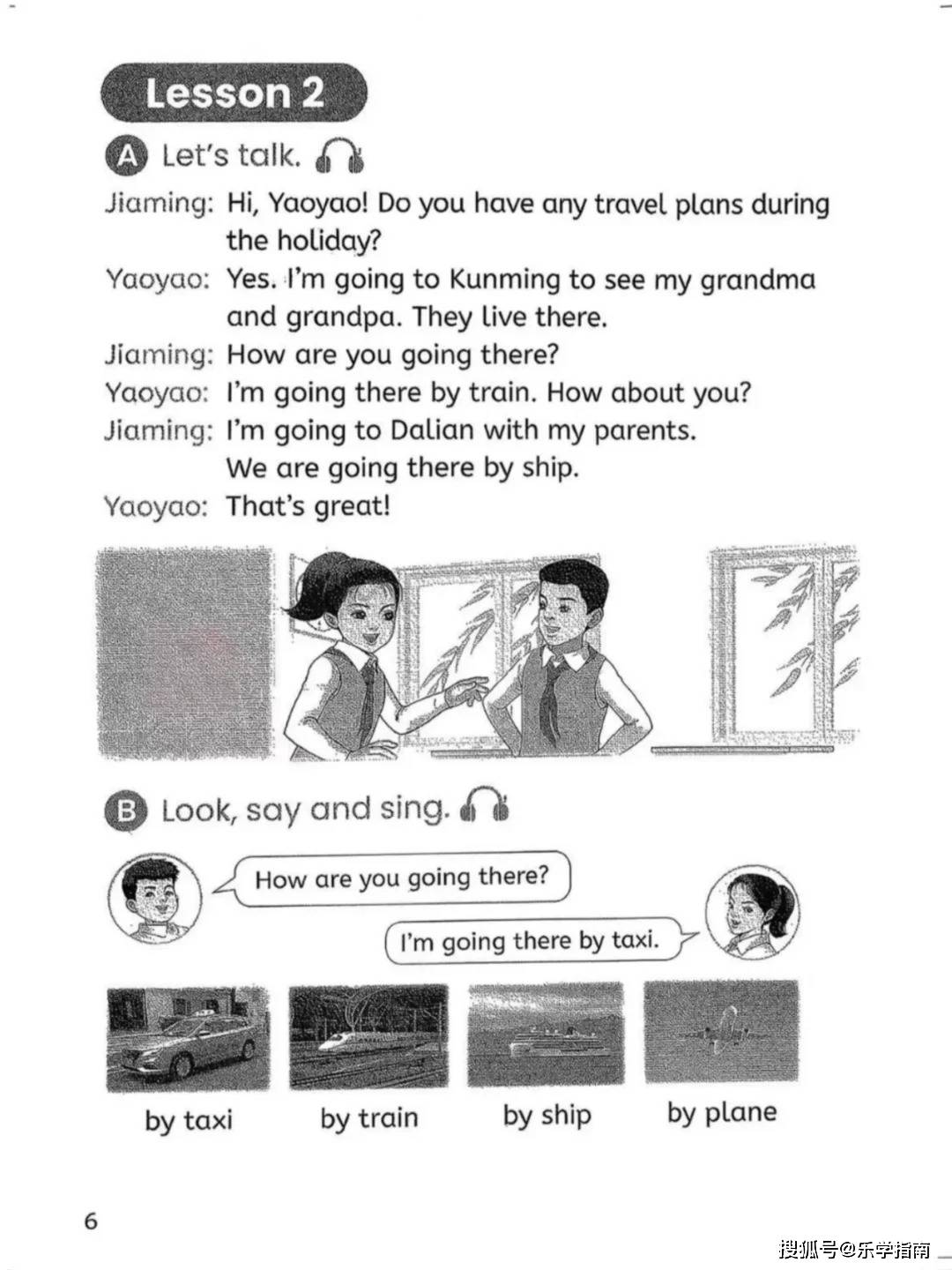 Lesson 2

A Let's talk.

Jiaming: Hi, Yaoyao! Do you have any travel plans during the holiday?

Yaoyao: Yes. I'm going to Kunming to see my grandma and grandpa. They live there.

Jiaming: How are you going there?

Yaoyao: I'm going there by train. How about you?

Jiaming: I'm going to Dalian with my parents. We are going there by ship.

Yaoyao: That's great!

B Look, say and sing.

How are you going there?

I'm going there by taxi.

by taxi

by train

by ship

by plane

6

搜狐号@乐学指南